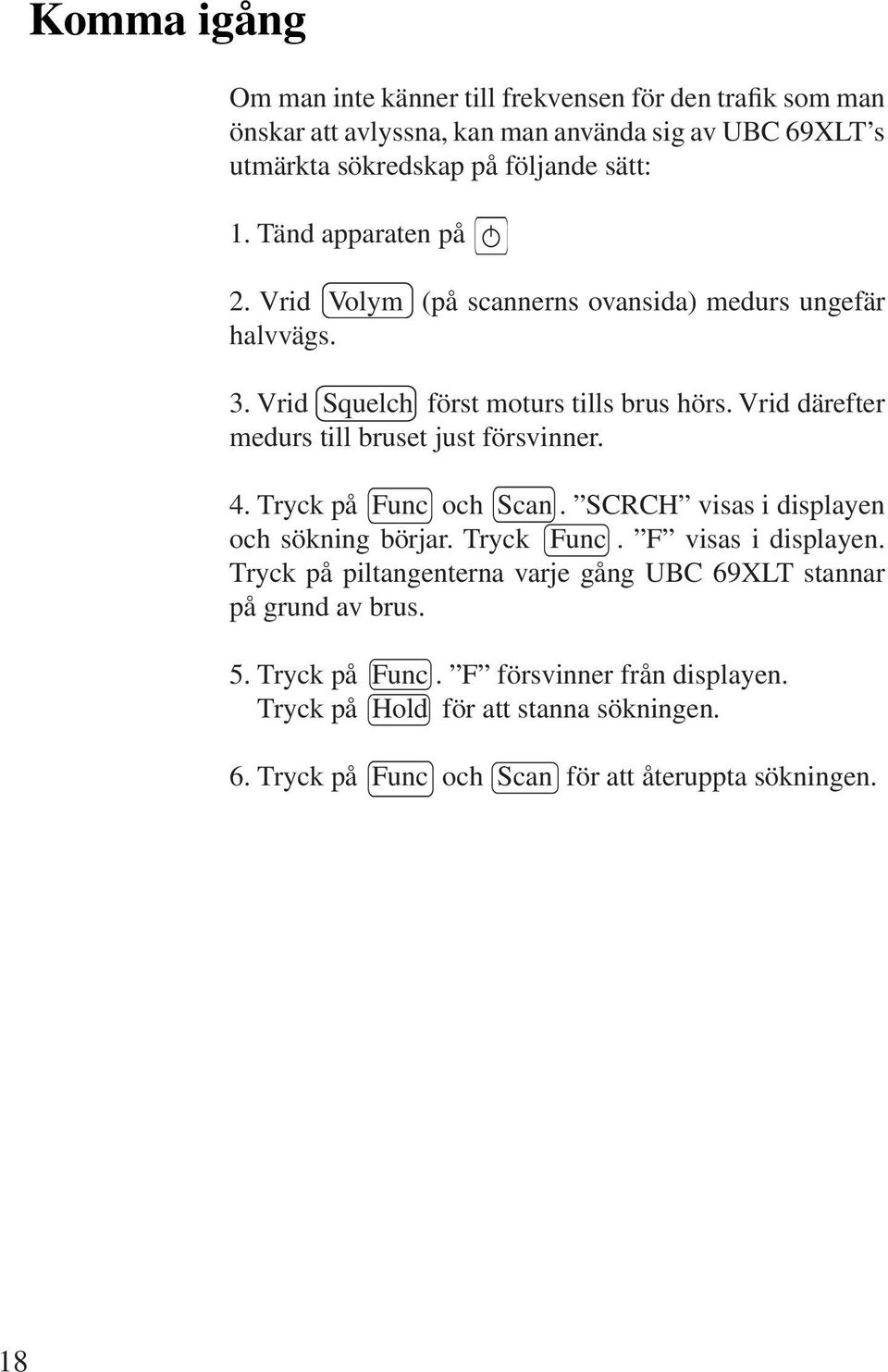 Komma igång

Om man inte känner till frekvensen för den trafik som man önskar att avlyssna, kan man använda sig av UBC 69XLT's utmärkta sökredskap på följande sätt:

1. Tänd apparaten på

2. Vrid Volym (på scannerns ovansida) medurs ungefär halvvägs.

3. Vrid Squelch först moturs tills brus hörs. Vrid därefter medurs till bruset just försvinner.

4. Tryck på Func och Scan. "SCRCH" visas i displayen och sökning börjar. Tryck Func. "F" visas i displayen. Tryck på piltangenterna varje gång UBC 69XLT stannar på grund av brus.

5. Tryck på Func. "F" försvinner från displayen. Tryck på Hold för att stanna sökningen.

6. Tryck på Func och Scan för att återuppta sökningen.

18